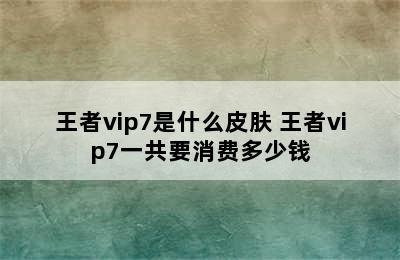 王者vip7是什么皮肤 王者vip7一共要消费多少钱